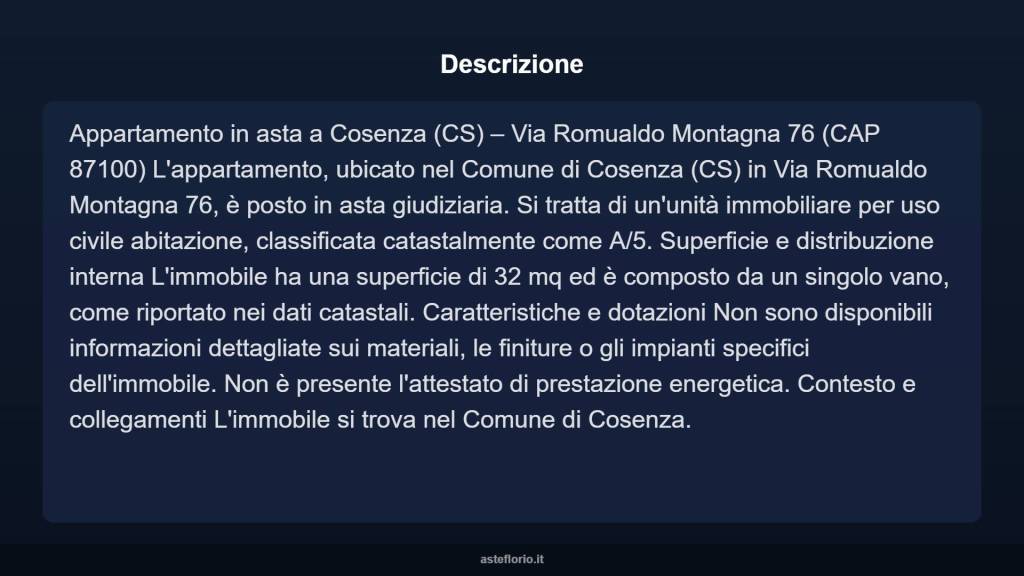 Descrizione

Appartamento in asta a Cosenza (CS) – Via Romualdo Montagna 76 (CAP 87100) L'appartamento, ubicato nel Comune di Cosenza (CS) in Via Romualdo Montagna 76, è posto in asta giudiziaria. Si tratta di un'unità immobiliare per uso civile abitazione, classificata catastalmente come A/5. Superficie e distribuzione interna L'immobile ha una superficie di 32 mq ed è composto da un singolo vano, come riportato nei dati catastali. Caratteristiche e dotazioni Non sono disponibili informazioni dettagliate sui materiali, le finiture o gli impianti specifici dell'immobile. Non è presente l'attestato di prestazione energetica. Contesto e collegamenti L'immobile si trova nel Comune di Cosenza.

asteflorio.it